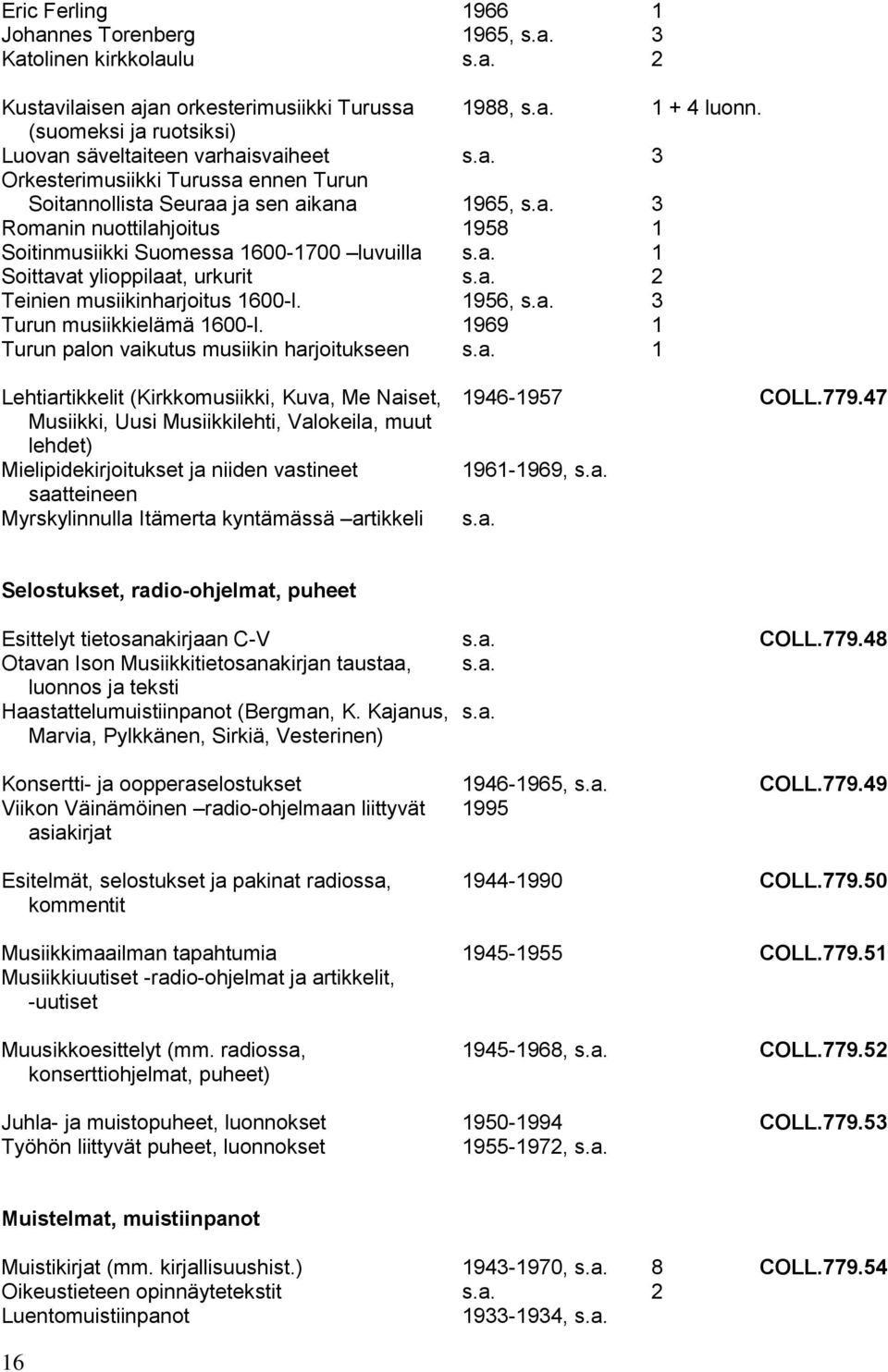 Eric Ferling 1966 1
Johannes Torenberg 1965, s.a. 3
Katolinen kirkkolaulu s.a. 2

Kustavilaisen ajan orkesterimusiikki Turussa (suomeksi ja ruotsiksi) 1988, s.a. 1 + 4 luonn.
Luovan säveltaiteen varhaisvaiheet s.a. 3
Orkesterimusiikki Turussa ennen Turun Soitannollista Seuraa ja sen aikana 1965, s.a. 3
Romanin nuottilahjoitus 1958 1
Soitinmusiikki Suomessa 1600-1700 –luvuilla s.a. 1
Soittavat ylioppilaat, urkurit s.a. 2
Teinien musiikinharjoitus 1600-l. 1956, s.a. 3
Turun musiikkielämä 1600-l. 1969 1
Turun palon vaikutus musiikin harjoitukseen s.a. 1

Lehtiartikkelit (Kirkkomusiikki, Kuva, Me Naiset, Musiikki, Uusi Musiikkilehti, Valokeila, muut lehdet) 1946-1957 COLL.779.47
Mielipidekirjoitukset ja niiden vastineet saatteineen 1961-1969, s.a.
Myrskylinnulla Itämerta kyntämässä –artikkeli s.a.

Selostukset, radio-ohjelmat, puheet

Esittelyt tietosanakirjaan C-V s.a. COLL.779.48
Otavan Ison Musiikkitietosanakirjan taustaa, luonnos ja teksti s.a.
Haastattelumuistiinpanot (Bergman, K. Kajanus, Marvia, Pylkkänen, Sirkiä, Vesterinen) s.a.

Konsertti- ja oopperaselostukset 1946-1965, s.a. COLL.779.49
Viikon Väinämöinen –radio-ohjelmaan liittyvät asiakirjat 1995

Esitelmät, selostukset ja pakinat radiossa, kommentit 1944-1990 COLL.779.50

Musiikkimaailman tapahtumia 1945-1955 COLL.779.51
Musiikkiuutiset -radio-ohjelmat ja artikkelit, -uutiset

Muusikkoesittelyt (mm. radiossa, konserttiohjelmat, puheet) 1945-1968, s.a. COLL.779.52

Juhla- ja muistopuheet, luonnokset 1950-1994 COLL.779.53
Työhön liittyvät puheet, luonnokset 1955-1972, s.a.

Muistelmat, muistiinpanot

Muistikirjat (mm. kirjallisuushist.) 1943-1970, s.a. 8 COLL.779.54
Oikeustieteen opinnäytetekstit s.a. 2
Luentomuistiinpanot 1933-1934, s.a.

16